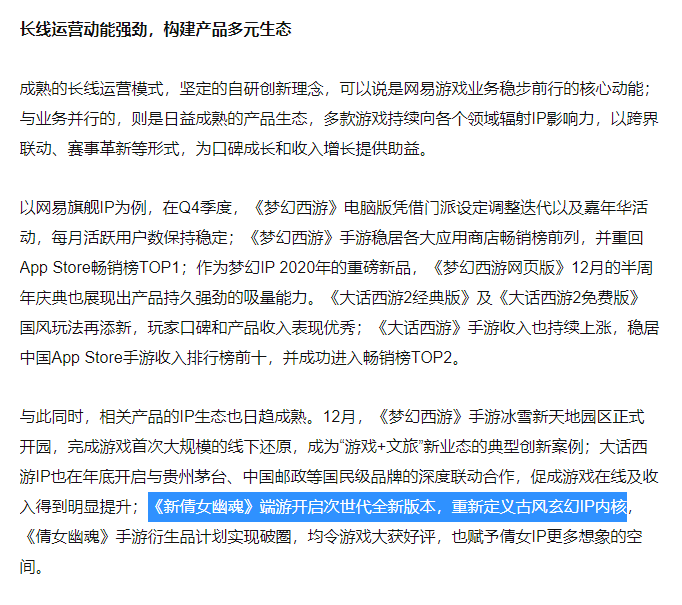 长线运营动能强劲，构建产品多元生态

成熟的长线运营模式，坚定的自研创新理念，可以说是网易游戏业务稳步前行的核心动能；与业务并行的，则是日益成熟的产品生态，多款游戏持续向各个领域辐射IP影响力，以跨界联动、赛事革新等形式，为口碑成长和收入增长提供助益。

以网易旗舰IP为例，在Q4季度，《梦幻西游》电脑版凭借门派设定调整迭代以及嘉年华活动，每月活跃用户数保持稳定；《梦幻西游》手游稳居各大应用商店畅销榜前列，并重回App Store畅销榜TOP1；作为梦幻IP 2020年的重磅新品，《梦幻西游网页版》12月的半周年庆典也展现出产品持久强劲的吸量能力。《大话西游2经典版》及《大话西游2免费版》国风玩法再添新，玩家口碑和产品收入表现优秀；《大话西游》手游收入也持续上涨，稳居中国App Store手游收入排行榜前十，并成功进入畅销榜TOP2。

与此同时，相关产品的IP生态也日趋成熟。12月，《梦幻西游》手游冰雪新天地园区正式开园，完成游戏首次大规模的线下还原，成为“游戏+文旅”新业态的典型创新案例；大话西游IP也在年底开启与贵州茅台、中国邮政等国民级品牌的深度联动合作，促成游戏在线及收入得到明显提升；《新倩女幽魂》端游开启次世代全新版本，重新定义古风玄幻IP内核，《倩女幽魂》手游衍生品计划实现破圈，均令游戏大获好评，也赋予倩女IP更多想象的空间。